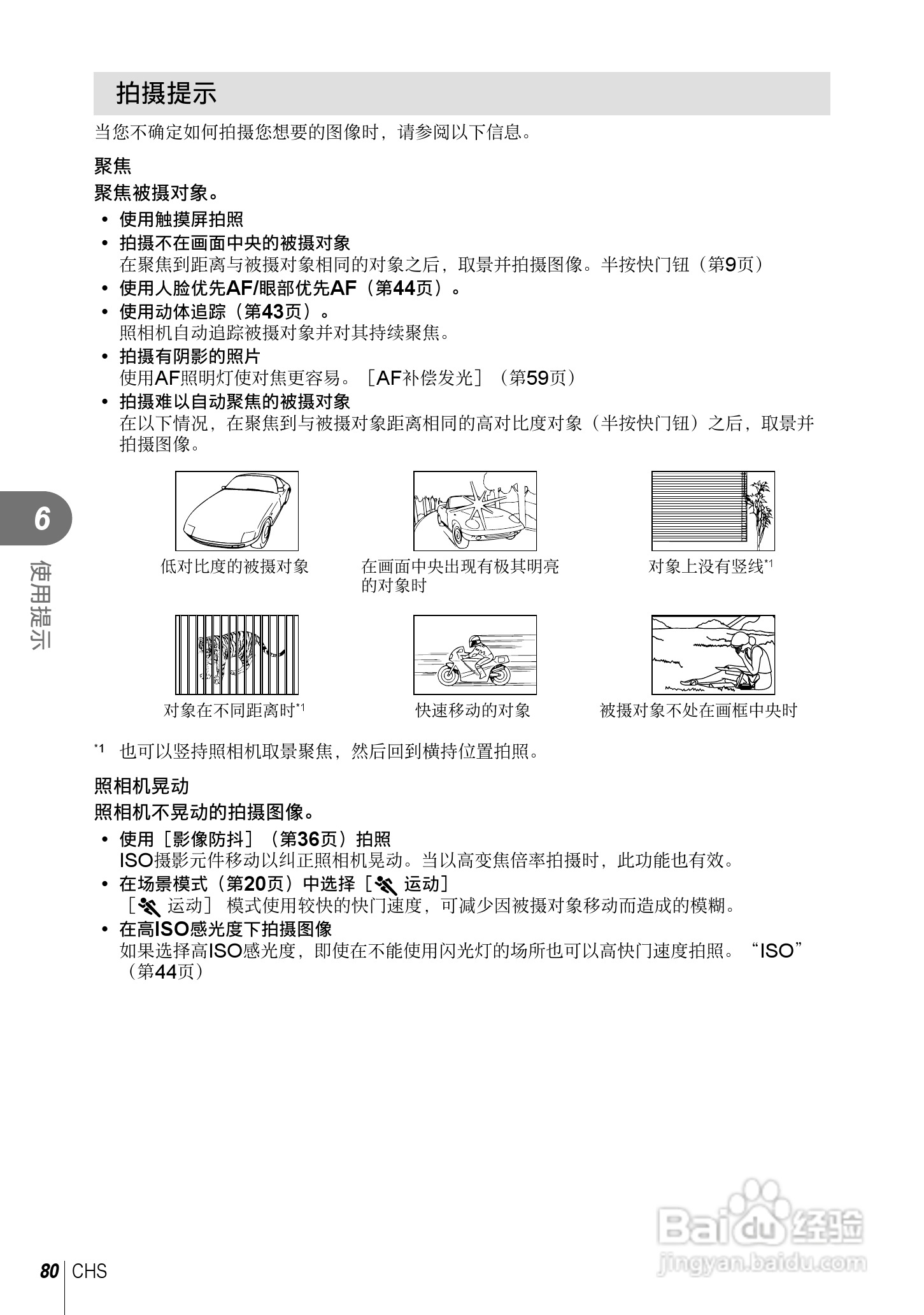 拍摄提示

当您不确定如何拍摄您想要的图像时，请参阅以下信息。

聚焦

聚焦被摄对象。

• 使用触摸屏拍照
• 拍摄不在画面中央的被摄对象
在聚焦到距离与被摄对象相同的对象之后，取景并拍摄图像。半按快门钮（第9页）
• 使用人脸优先AF/眼部优先AF（第44页）。
• 使用动体追踪（第43页）。
照相机自动追踪被摄对象并对其持续聚焦。
• 拍摄有阴影的照片
使用AF照明灯使对焦更容易。［AF补偿发光］（第59页）
• 拍摄难以自动聚焦的被摄对象
在以下情况，在聚焦到与被摄对象距离相同的高对比度对象（半按快门钮）之后，取景并拍摄图像。

低对比度的被摄对象

在画面中央出现有极其明亮的对象时

对象上没有竖线*1

对象在不同距离时*1

快速移动的对象

被摄对象不处在画框中央时

*1 也可以竖持照相机取景聚焦，然后回到横持位置拍照。

照相机晃动

照相机不晃动的拍摄图像。

• 使用［影像防抖］（第36页）拍照
ISO摄影元件移动以纠正照相机晃动。当以高变焦倍率拍摄时，此功能也有效。
• 在场景模式（第20页）中选择［运动］
［运动］模式使用较快的快门速度，可减少因被摄对象移动而造成的模糊。
• 在高ISO感光度下拍摄图像
如果选择高ISO感光度，即使在不能使用闪光灯的场所也可以高快门速度拍照。“ISO”（第44页）

6

使用提示

80 CHS

Baidu经验
jingyan.baidu.com